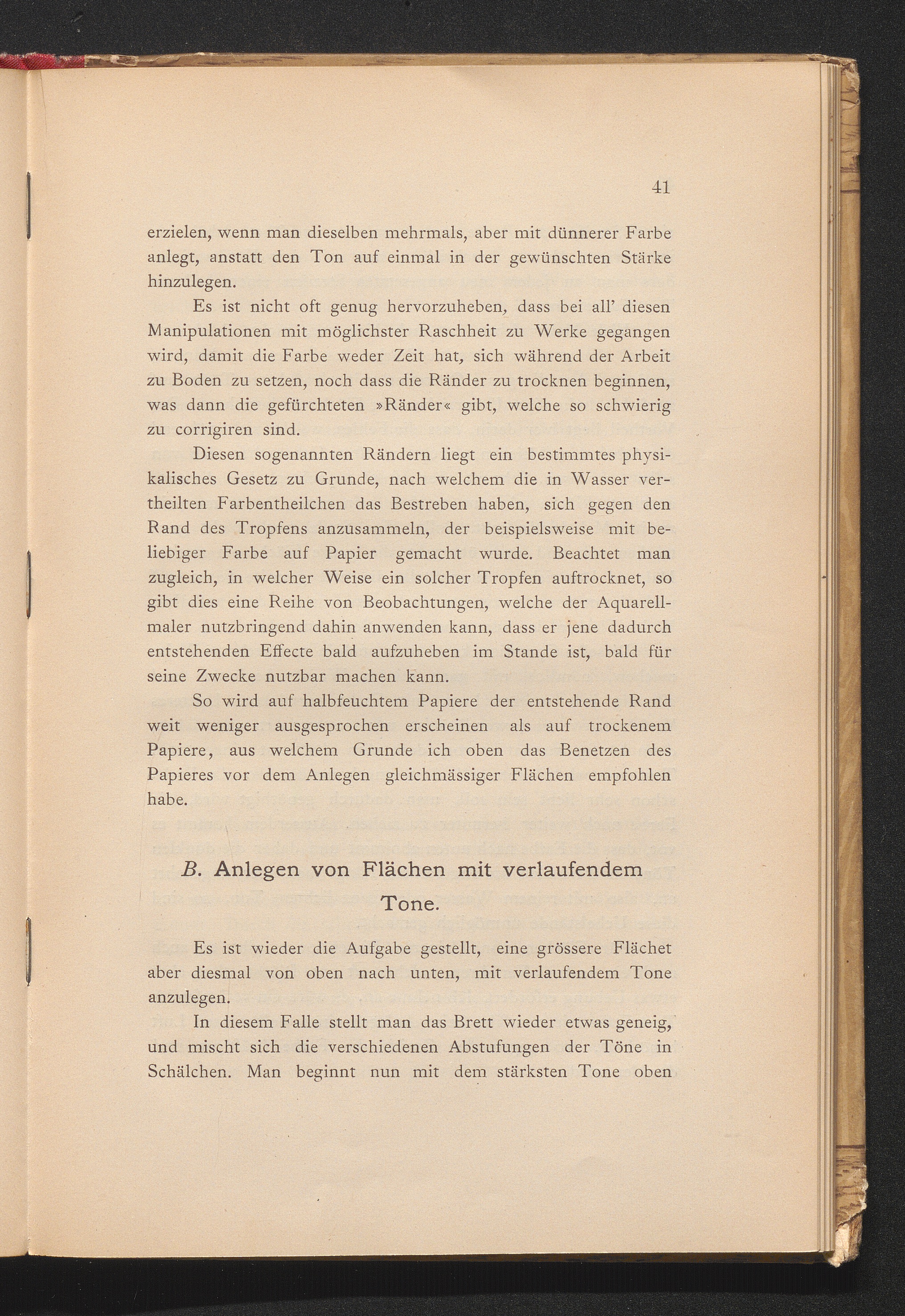 41

erzielen, wenn man dieselben mehrmals, aber mit dünnerer Farbe anlegt, anstatt den Ton auf einmal in der gewünschten Stärke hinzulegen.

Es ist nicht oft genug hervorzuheben, dass bei all' diesen Manipulationen mit möglichster Raschheit zu Werke gegangen wird, damit die Farbe weder Zeit hat, sich während der Arbeit zu Boden zu setzen, noch dass die Ränder zu trocknen beginnen, was dann die gefürchteten »Ränder« gibt, welche so schwierig zu corrigiren sind.

Diesen sogenannten Rändern liegt ein bestimmtes physikalisches Gesetz zu Grunde, nach welchem die in Wasser vertheilten Farbentheilchen das Bestreben haben, sich gegen den Rand des Tropfens anzusammeln, der beispielsweise mit beliebiger Farbe auf Papier gemacht wurde. Beachtet man zugleich, in welcher Weise ein solcher Tropfen auftrocknet, so gibt dies eine Reihe von Beobachtungen, welche der Aquarellmaler nutzbringend dahin anwenden kann, dass er jene dadurch entstehenden Effecte bald aufzuheben im Stande ist, bald für seine Zwecke nutzbar machen kann.

So wird auf halbfeuchtem Papiere der entstehende Rand weit weniger ausgesprochen erscheinen als auf trockenem Papiere, aus welchem Grunde ich oben das Benetzen des Papieres vor dem Anlegen gleichmässiger Flächen empfohlen habe.

B. Anlegen von Flächen mit verlaufendem Tone.

Es ist wieder die Aufgabe gestellt, eine grössere Flächet aber diesmal von oben nach unten, mit verlaufendem Tone anzulegen.

In diesem Falle stellt man das Brett wieder etwas geneig, und mischt sich die verschiedenen Abstufungen der Töne in Schälchen. Man beginnt nun mit dem stärksten Tone oben